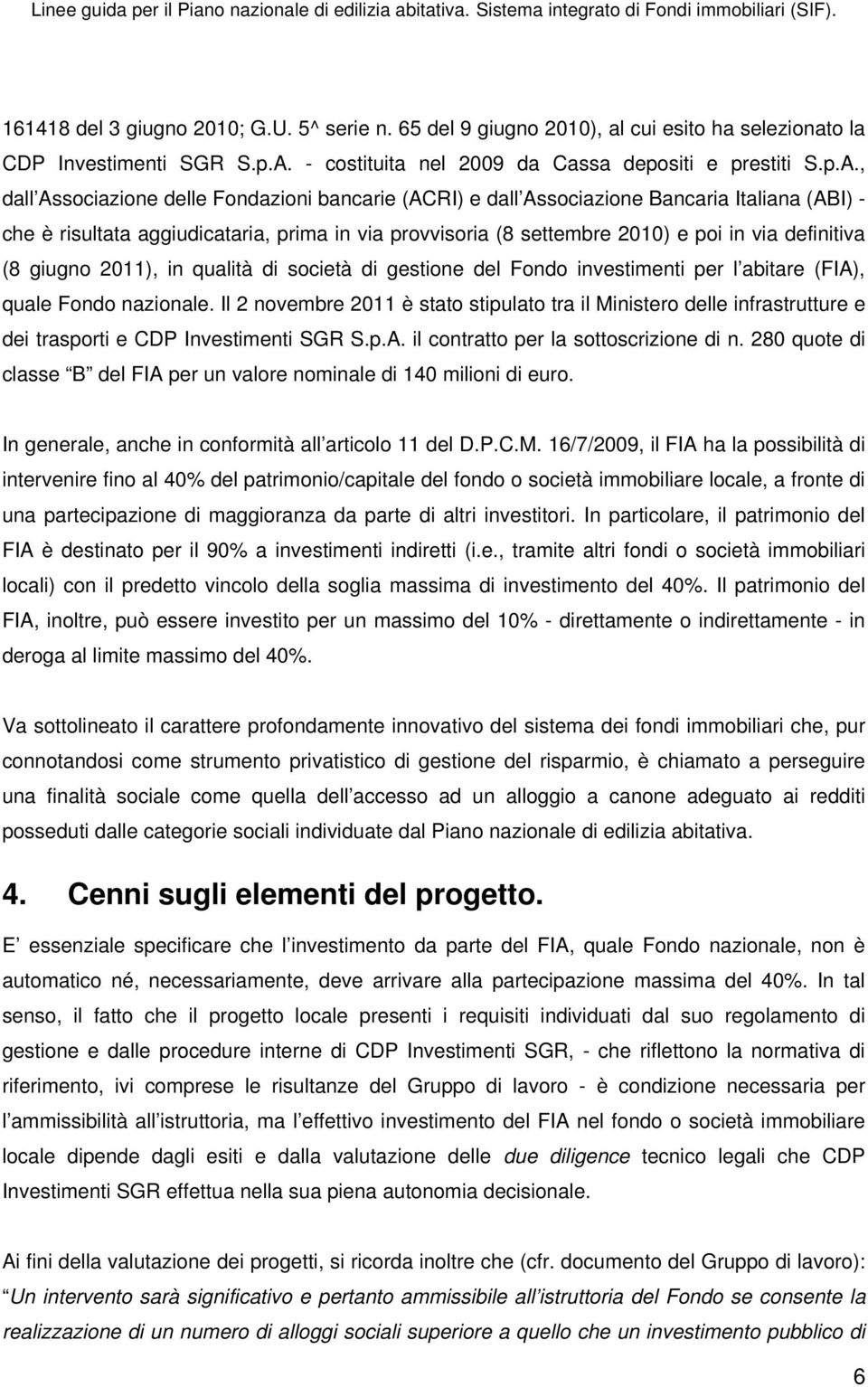 Linee guida per il Piano nazionale di edilizia abitativa. Sistema integrato di Fondi immobiliari (SIF).

161418 del 3 giugno 2010; G.U. 5^ serie n. 65 del 9 giugno 2010), al cui esito ha selezionato la CDP Investimenti SGR S.p.A. - costituita nel 2009 da Cassa depositi e prestiti S.p.A., dall Associazione delle Fondazioni bancarie (ACRI) e dall Associazione Bancaria Italiana (ABI) - che è risultata aggiudicataria, prima in via provvisoria (8 settembre 2010) e poi in via definitiva (8 giugno 2011), in qualità di società di gestione del Fondo investimenti per l abitare (FIA), quale Fondo nazionale. Il 2 novembre 2011 è stato stipulato tra il Ministero delle infrastrutture e dei trasporti e CDP Investimenti SGR S.p.A. il contratto per la sottoscrizione di n. 280 quote di classe B del FIA per un valore nominale di 140 milioni di euro.

In generale, anche in conformità all articolo 11 del D.P.C.M. 16/7/2009, il FIA ha la possibilità di intervenire fino al 40% del patrimonio/capitale del fondo o società immobiliare locale, a fronte di una partecipazione di maggioranza da parte di altri investitori. In particolare, il patrimonio del FIA è destinato per il 90% a investimenti indiretti (i.e., tramite altri fondi o società immobiliari locali) con il predetto vincolo della soglia massima di investimento del 40%. Il patrimonio del FIA, inoltre, può essere investito per un massimo del 10% - direttamente o indirettamente - in deroga al limite massimo del 40%.

Va sottolineato il carattere profondamente innovativo del sistema dei fondi immobiliari che, pur connotandosi come strumento privatistico di gestione del risparmio, è chiamato a perseguire una finalità sociale come quella dell accesso ad un alloggio a canone adeguato ai redditi posseduti dalle categorie sociali individuate dal Piano nazionale di edilizia abitativa.

4. Cenni sugli elementi del progetto.

E essenziale specificare che l investimento da parte del FIA, quale Fondo nazionale, non è automatico né, necessariamente, deve arrivare alla partecipazione massima del 40%. In tal senso, il fatto che il progetto locale presenti i requisiti individuati dal suo regolamento di gestione e dalle procedure interne di CDP Investimenti SGR, - che riflettono la normativa di riferimento, ivi comprese le risultanze del Gruppo di lavoro - è condizione necessaria per l ammissibilità all istruttoria, ma l effettivo investimento del FIA nel fondo o società immobiliare locale dipende dagli esiti e dalla valutazione delle due diligence tecnico legali che CDP Investimenti SGR effettua nella sua piena autonomia decisionale.

Ai fini della valutazione dei progetti, si ricorda inoltre che (cfr. documento del Gruppo di lavoro): Un intervento sarà significativo e pertanto ammissibile all istruttoria del Fondo se consente la realizzazione di un numero di alloggi sociali superiore a quello che un investimento pubblico di

6